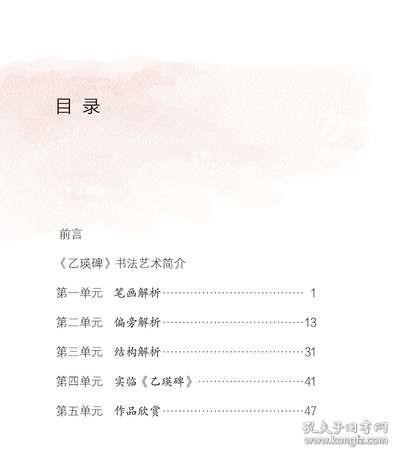 目录

前言

《乙瑛碑》书法艺术简介

第一单元 笔画解析 1

第二单元 偏旁解析 13

第三单元 结构解析 31

第四单元 实临《乙瑛碑》 41

第五单元 作品欣赏 47

孔夫子旧书网
www.kongfz.com